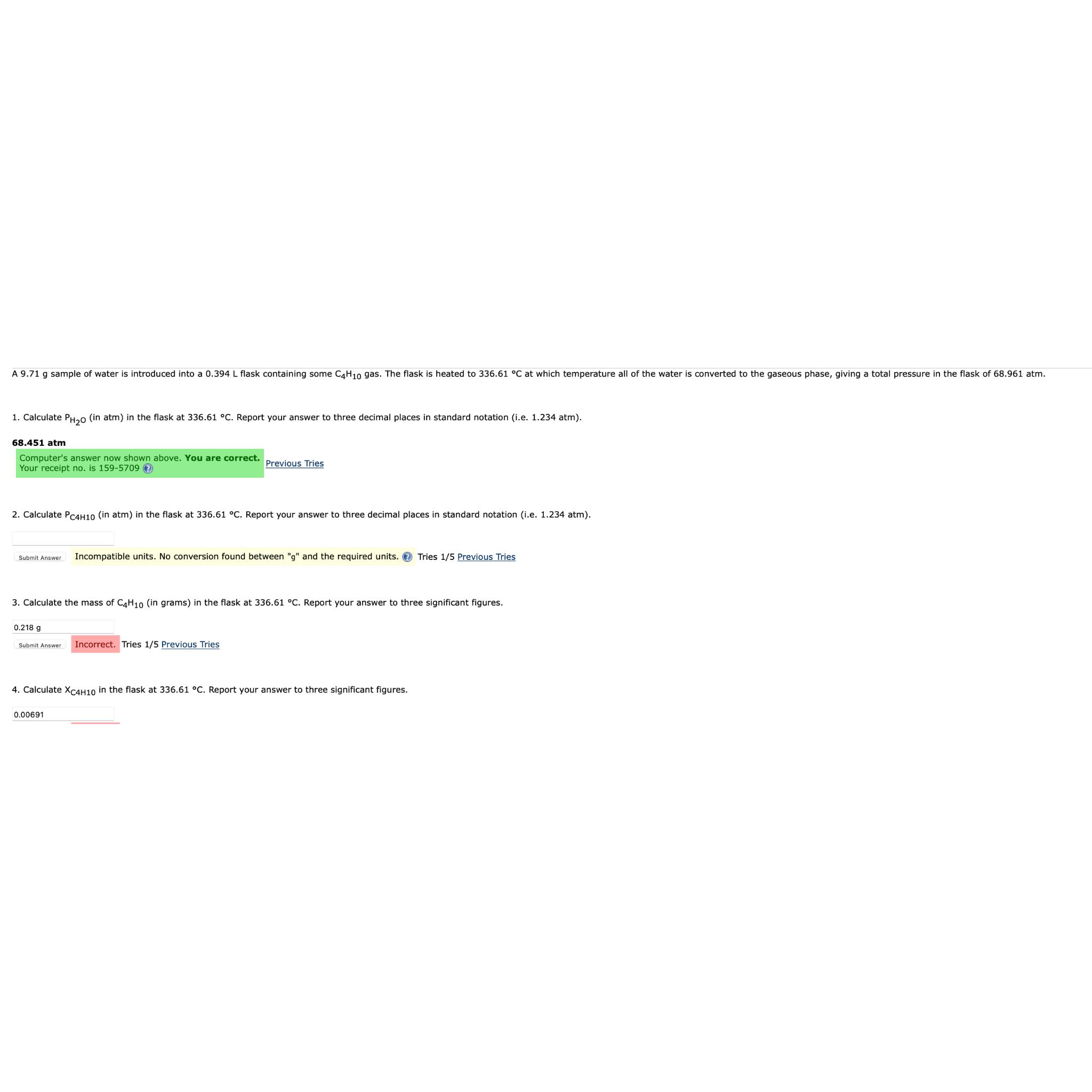 A 9.71 g sample of water is introduced into a 0.394 L flask containing some $C_4H_{10}$ gas. The flask is heated to 336.61 °C at which temperature all of the water is converted to the gaseous phase, giving a total pressure in the flask of 68.961 atm.

1. Calculate $P_{H_2O}$ (in atm) in the flask at 336.61 °C. Report your answer to three decimal places in standard notation (i.e. 1.234 atm).

68.451 atm

Computer's answer now shown above. You are correct.
Your receipt no. is 159-5709 Previous Tries

2. Calculate $P_{C4H10}$ (in atm) in the flask at 336.61 °C. Report your answer to three decimal places in standard notation (i.e. 1.234 atm).

Submit Answer Incompatible units. No conversion found between "g" and the required units. Tries 1/5 Previous Tries

3. Calculate the mass of $C_4H_{10}$ (in grams) in the flask at 336.61 °C. Report your answer to three significant figures.

0.218 g

Submit Answer Incorrect. Tries 1/5 Previous Tries

4. Calculate $X_{C4H10}$ in the flask at 336.61 °C. Report your answer to three significant figures.

0.00691